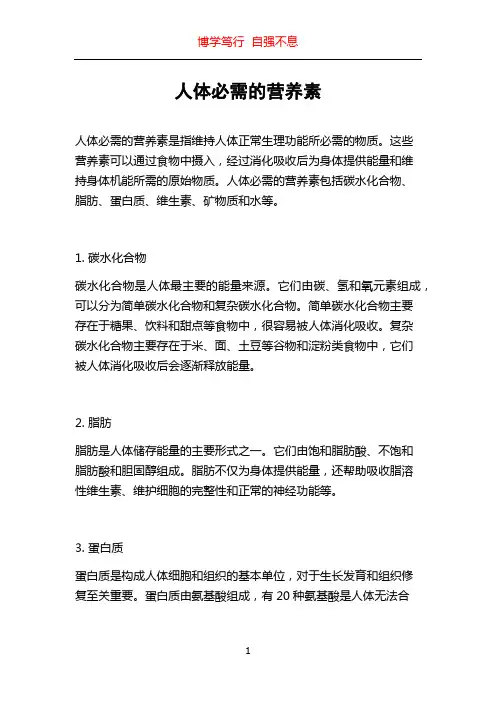 博学笃行 自强不息

人体必需的营养素

人体必需的营养素是指维持人体正常生理功能所必需的物质。这些营养素可以通过食物中摄入，经过消化吸收后为身体提供能量和维持身体机能所需的原始物质。人体必需的营养素包括碳水化合物、脂肪、蛋白质、维生素、矿物质和水等。

1. 碳水化合物

碳水化合物是人体最主要的能量来源。它们由碳、氢和氧元素组成，可以分为简单碳水化合物和复杂碳水化合物。简单碳水化合物主要存在于糖果、饮料和甜点等食物中，很容易被人体消化吸收。复杂碳水化合物主要存在于米、面、土豆等谷物和淀粉类食物中，它们被人体消化吸收后会逐渐释放能量。

2. 脂肪

脂肪是人体储存能量的主要形式之一。它们由饱和脂肪酸、不饱和脂肪酸和胆固醇组成。脂肪不仅为身体提供能量，还帮助吸收脂溶性维生素、维护细胞的完整性和正常的神经功能等。

3. 蛋白质

蛋白质是构成人体细胞和组织的基本单位，对于生长发育和组织修复至关重要。蛋白质由氨基酸组成，有 20 种氨基酸是人体无法合

1